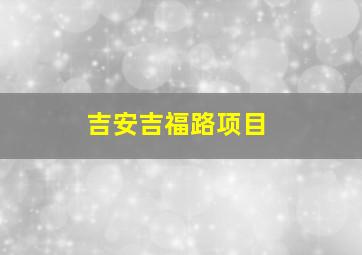 吉安吉福路项目